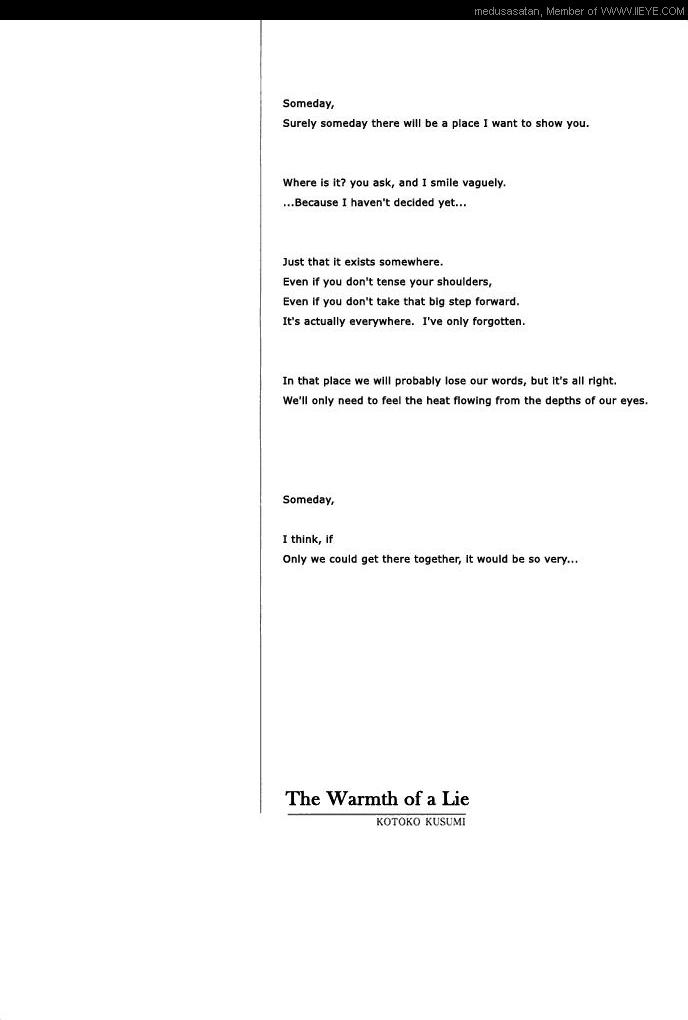 medusasatan, Member of WWW.IIEYE.COM

Someday,
Surely someday there will be a place I want to show you.

Where is it? you ask, and I smile vaguely.
...Because I haven't decided yet...

Just that it exists somewhere.
Even if you don't tense your shoulders,
Even if you don't take that big step forward.
It's actually everywhere. I've only forgotten.

In that place we will probably lose our words, but it's all right.
We'll only need to feel the heat flowing from the depths of our eyes.

Someday,

I think, if
Only we could get there together, it would be so very...

The Warmth of a Lie
KOTOKO KUSUMI